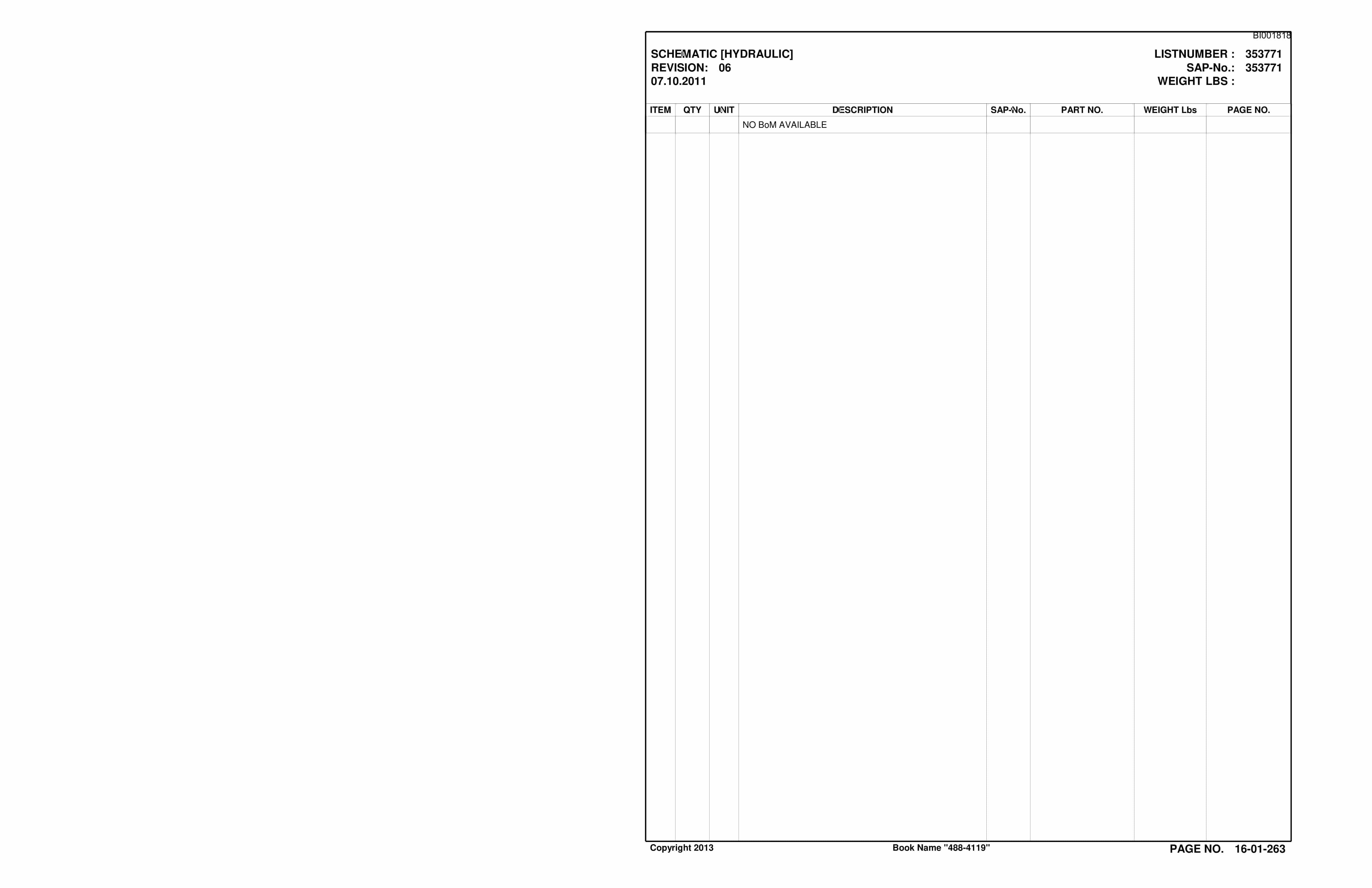 BI001818

SCHEMATIC [HYDRAULIC]
REVISION: 06
07.10.2011

LISTNUMBER : 353771
SAP-No.: 353771
WEIGHT LBS :

| ITEM | QTY | UNIT | DESCRIPTION | SAP-No. | PART NO. | WEIGHT Lbs | PAGE NO. |
|---|---|---|---|---|---|---|---|
| | | | NO BoM AVAILABLE | | | | |

Copyright 2013
Book Name "488-4119"
PAGE NO. 16-01-263